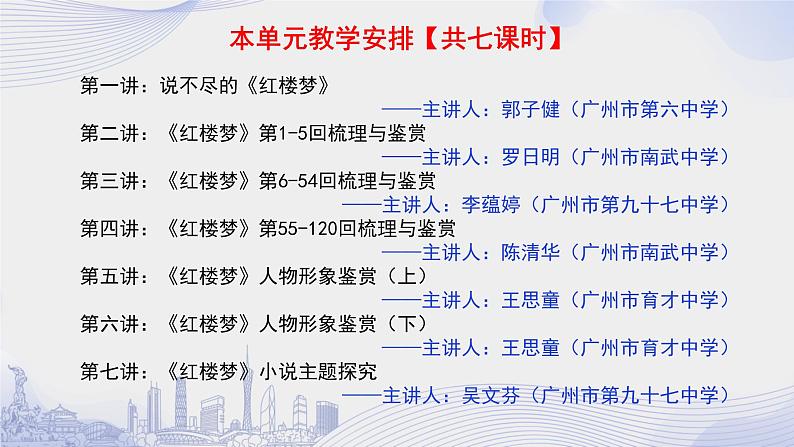 本单元教学安排【共七课时】

第一讲：说不尽的《红楼梦》
——主讲人：郭子健（广州市第六中学）

第二讲：《红楼梦》第1-5回梳理与鉴赏
——主讲人：罗日明（广州市南武中学）

第三讲：《红楼梦》第6-54回梳理与鉴赏
——主讲人：李蕴婷（广州市第九十七中学）

第四讲：《红楼梦》第55-120回梳理与鉴赏
——主讲人：陈清华（广州市南武中学）

第五讲：《红楼梦》人物形象鉴赏（上）
——主讲人：王思童（广州市育才中学）

第六讲：《红楼梦》人物形象鉴赏（下）
——主讲人：王思童（广州市育才中学）

第七讲：《红楼梦》小说主题探究
——主讲人：吴文芬（广州市第九十七中学）